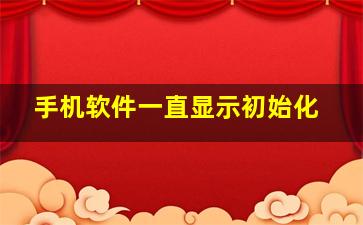 手机软件一直显示初始化